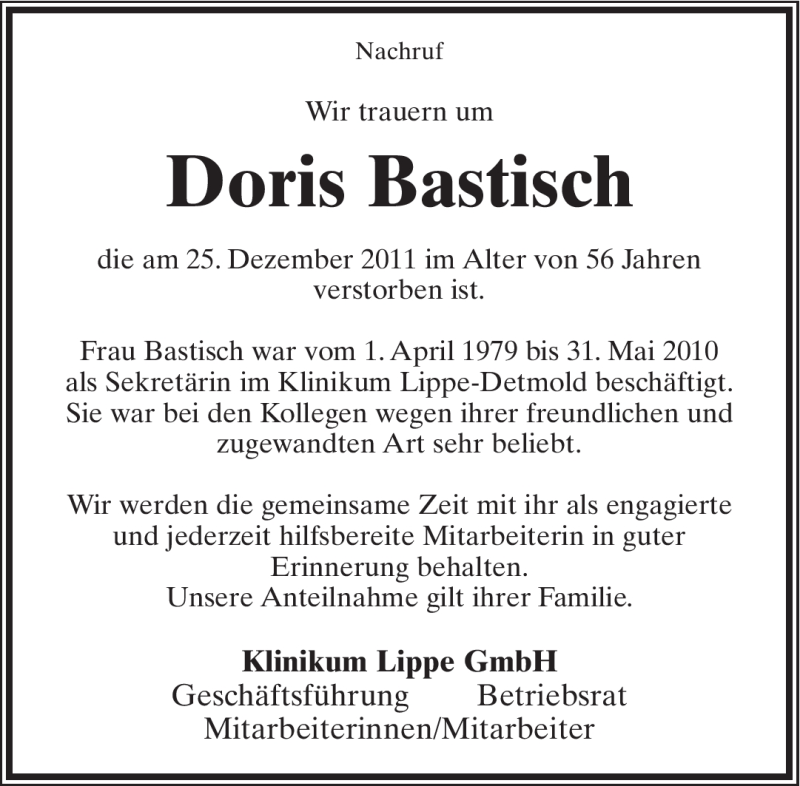 Nachruf

Wir trauern um

Doris Bastisch

die am 25. Dezember 2011 im Alter von 56 Jahren verstorben ist.

Frau Bastisch war vom 1. April 1979 bis 31. Mai 2010 als Sekretärin im Klinikum Lippe-Detmold beschäftigt. Sie war bei den Kollegen wegen ihrer freundlichen und zugewandten Art sehr beliebt.

Wir werden die gemeinsame Zeit mit ihr als engagierte und jederzeit hilfsbereite Mitarbeiterin in guter Erinnerung behalten.
Unsere Anteilnahme gilt ihrer Familie.

Klinikum Lippe GmbH
Geschäftsführung Betriebsrat
Mitarbeiterinnen/Mitarbeiter